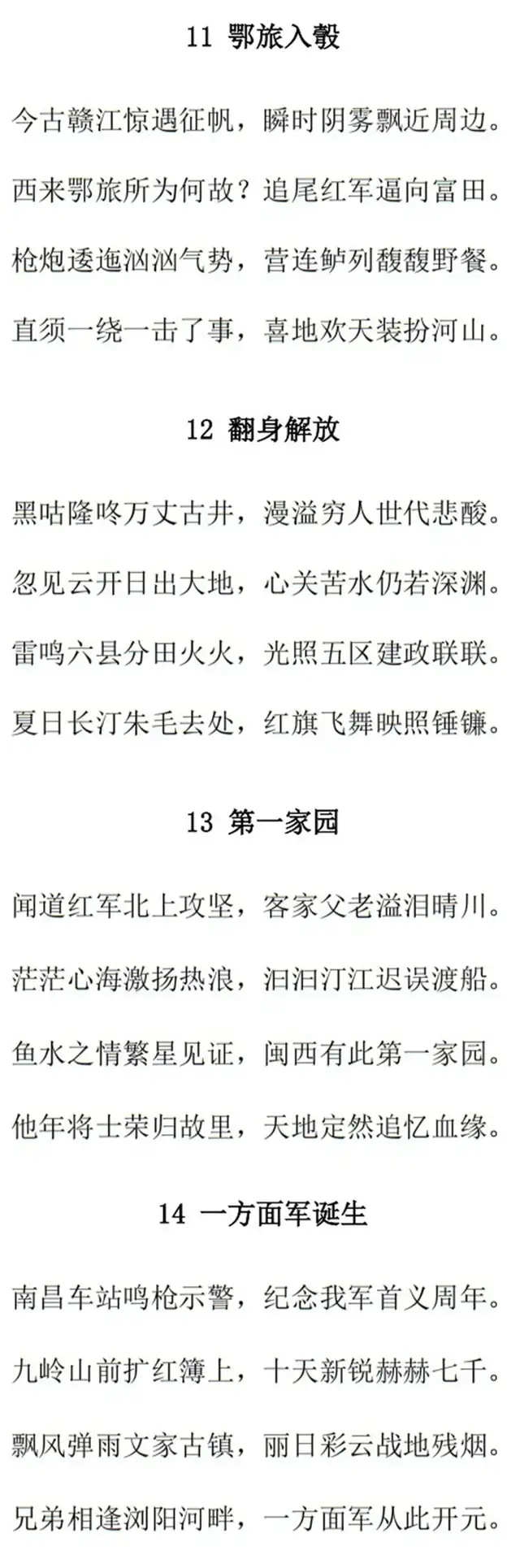 11 鄂旅入彀

今古赣江惊遇征帆，瞬时阴雾飘近周边。

西来鄂旅所为何故？追尾红军逼向富田。

枪炮逶迤汹汹气势，营连鲈列馥馥野餐。

直须一绕一击了事，喜地欢天装扮河山。

12 翻身解放

黑咕隆咚万丈古井，漫溢穷人世代悲酸。

忽见云开日出大地，心关苦水仍若深渊。

雷鸣六县分田火火，光照五区建政联联。

夏日长汀朱毛去处，红旗飞舞映照锤镰。

13 第一家园

闻道红军北上攻坚，客家父老溢泪晴川。

茫茫心海激扬热浪，汩汩汀江迟误渡船。

鱼水之情繁星见证，闽西有此第一家园。

他年将士荣归故里，天地定然追忆血缘。

14 一方面军诞生

南昌车站鸣枪示警，纪念我军首义周年。

九岭山前扩红簿上，十天新锐赫赫七千。

飘风弹雨文家古镇，丽日彩云战地残烟。

兄弟相逢浏阳河畔，一方面军从此开元。